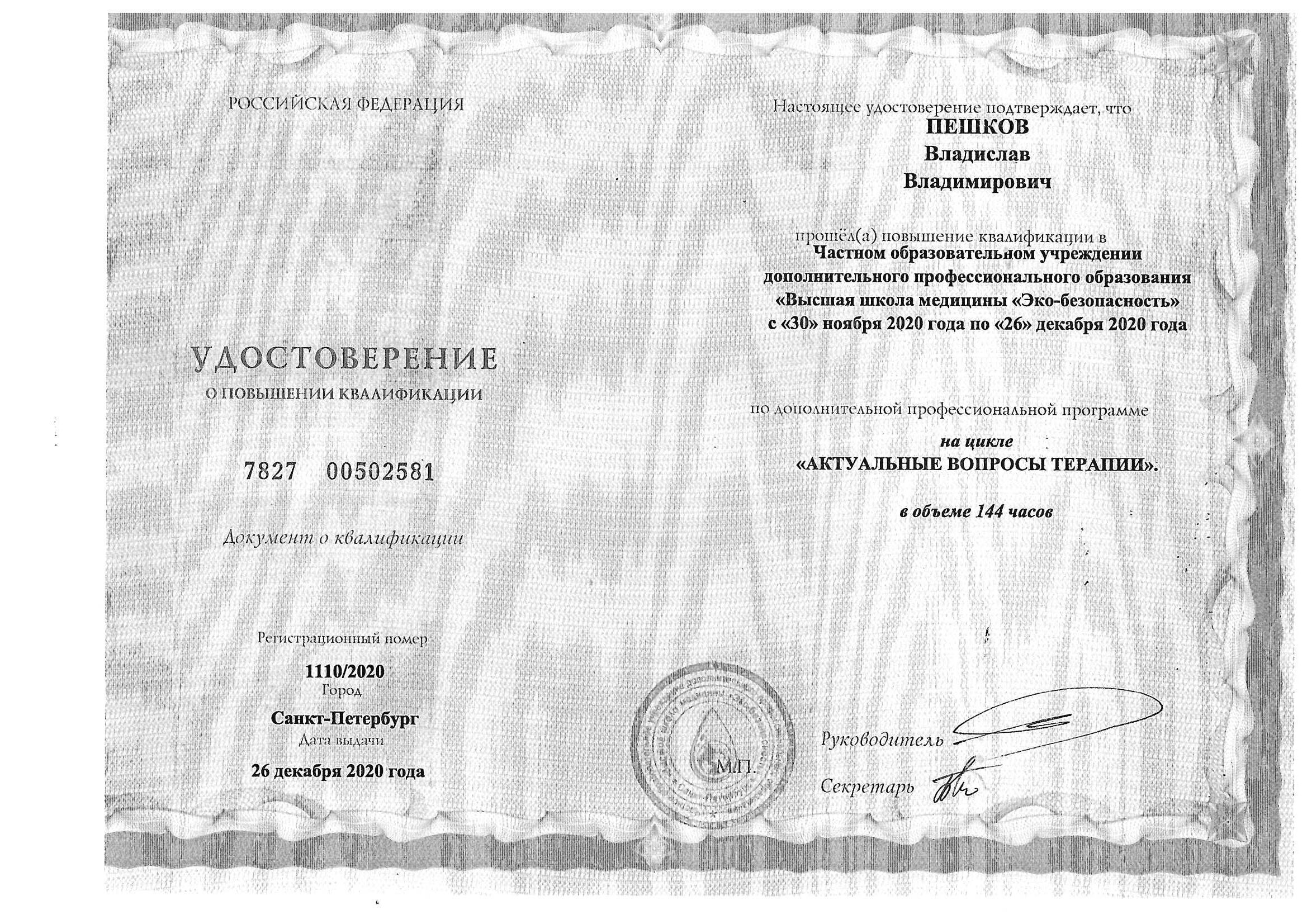 РОССИЙСКАЯ ФЕДЕРАЦИЯ

УДОСТОВЕРЕНИЕ
О ПОВЫШЕНИИ КВАЛИФИКАЦИИ

7827 00502581

Документ о квалификации

Регистрационный номер
1110/2020
Город
Санкт-Петербург
Дата выдачи
26 декабря 2020 года

Настоящее удостоверение подтверждает, что
ПЕШКОВ
Владислав
Владимирович

прошёл(а) повышение квалификации в
Частном образовательном учреждении
дополнительного профессионального образования
«Высшая школа медицины «Эко-безопасность»
с «30» ноября 2020 года по «26» декабря 2020 года

по дополнительной профессиональной программе
на цикле
«АКТУАЛЬНЫЕ ВОПРОСЫ ТЕРАПИИ».

в объеме 144 часов

М.П.

Руководитель

Секретарь